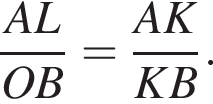 $\frac{AL}{OB} = \frac{AK}{KB}.$